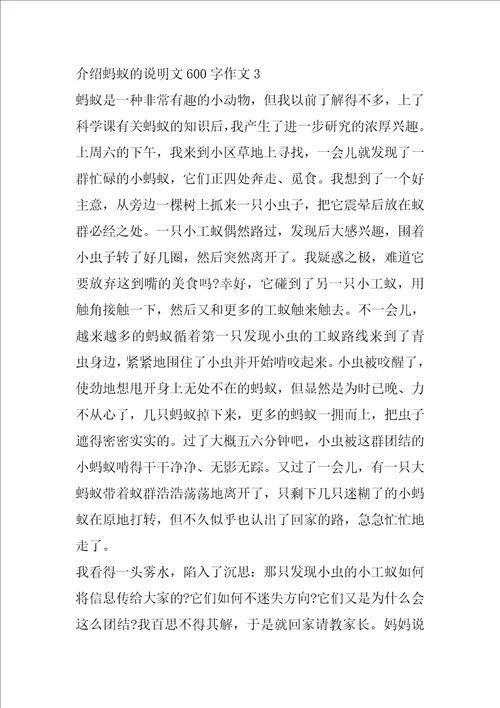 介绍蚂蚁的说明文600字作文3

蚂蚁是一种非常有趣的小动物，但我以前了解得不多，上了科学课有关蚂蚁的知识后，我产生了进一步研究的浓厚兴趣。上周六的下午，我来到小区草地上寻找，一会儿就发现了一群忙碌的小蚂蚁，它们正四处奔走、觅食。我想到了一个好主意，从旁边一棵树上抓来一只小虫子，把它震晕后放在蚁群必经之处。一只小工蚁偶然路过，发现后大感兴趣，围着小虫子转了好几圈，然后突然离开了。我疑惑之极，难道它要放弃这到嘴的美食吗?幸好，它碰到了另一只小工蚁，用触角接触一下，然后又和更多的工蚁触来触去。不一会儿，越来越多的蚂蚁循着第一只发现小虫的工蚁路线来到了青虫身边，紧紧地围住了小虫并开始啃咬起来。小虫被咬醒了，使劲地想甩开身上无处不在的蚂蚁，但显然是为时已晚、力不从心了，几只蚂蚁掉下来，更多的蚂蚁一拥而上，把虫子遮得密密实实的。过了大概五六分钟吧，小虫被这群团结的小蚂蚁啃得干干净净、无影无踪。又过了一会儿，有一只大蚂蚁带着蚁群浩浩荡荡地离开了，只剩下几只迷糊了的小蚂蚁在原地打转，但不久似乎也认出了回家的路，急急忙忙地走了。

我看得一头雾水，陷入了沉思：那只发现小虫的小工蚁如何将信息传给大家的?它们如何不迷失方向?它们又是为什么会这么团结?我百思不得其解，于是就回家请教家长。妈妈说